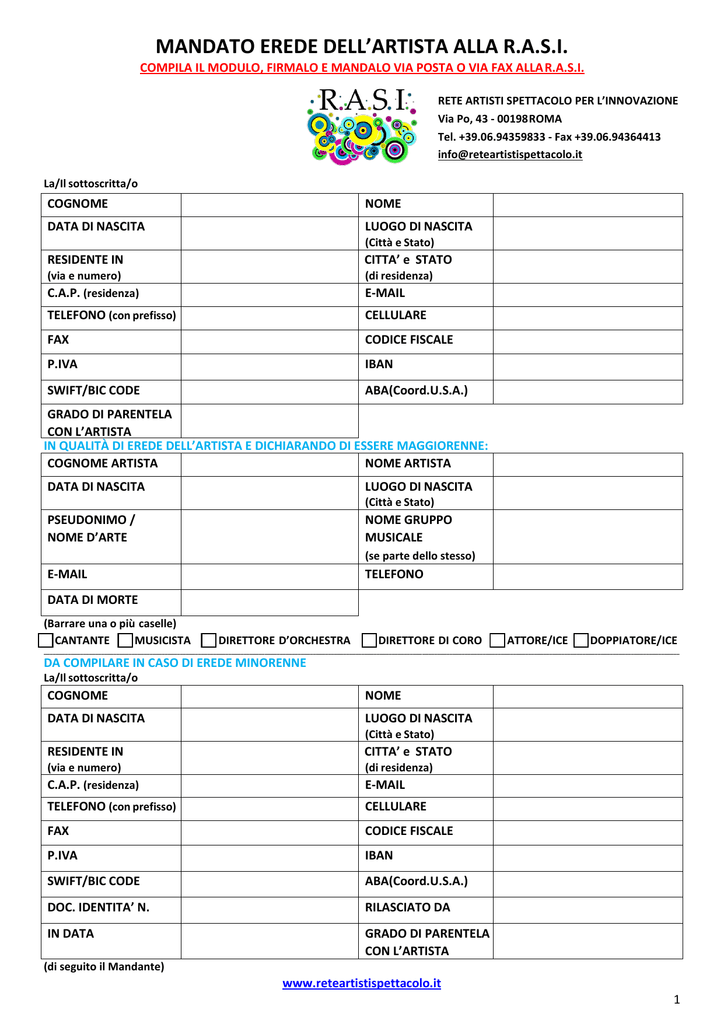 MANDATO EREDE DELL'ARTISTA ALLA R.A.S.I.

COMPILA IL MODULO, FIRMALO E MANDALO VIA POSTA O VIA FAX ALLA R.A.S.I.

R.A.S.I.

RETE ARTISTI SPETTACOLO PER L'INNOVAZIONE
Via Po, 43 - 00198 ROMA
Tel. +39.06.94359833 - Fax +39.06.94364413
info@reteartistispettacolo.it

La/Il sottoscritta/o

| COGNOME | | NOME | |
|---|---|---|---|
| DATA DI NASCITA | | LUOGO DI NASCITA (Città e Stato) | |
| RESIDENTE IN (via e numero) | | CITTA' e STATO (di residenza) | |
| C.A.P. (residenza) | | E-MAIL | |
| TELEFONO (con prefisso) | | CELLULARE | |
| FAX | | CODICE FISCALE | |
| P.IVA | | IBAN | |
| SWIFT/BIC CODE | | ABA(Coord.U.S.A.) | |
| GRADO DI PARENTELA CON L'ARTISTA | | | |

IN QUALITÀ DI EREDE DELL'ARTISTA E DICHIARANDO DI ESSERE MAGGIORENNE:

| COGNOME ARTISTA | | NOME ARTISTA | |
|---|---|---|---|
| DATA DI NASCITA | | LUOGO DI NASCITA (Città e Stato) | |
| PSEUDONIMO / NOME D'ARTE | | NOME GRUPPO MUSICALE (se parte dello stesso) | |
| E-MAIL | | TELEFONO | |
| DATA DI MORTE | | | |

(Barrare una o più caselle)
CANTANTE MUSICISTA DIRETTORE D'ORCHESTRA DIRETTORE DI CORO ATTORE/ICE DOPPIATORE/ICE

DA COMPILARE IN CASO DI EREDE MINORENNE
La/Il sottoscritta/o

| COGNOME | | NOME | |
|---|---|---|---|
| DATA DI NASCITA | | LUOGO DI NASCITA (Città e Stato) | |
| RESIDENTE IN (via e numero) | | CITTA' e STATO (di residenza) | |
| C.A.P. (residenza) | | E-MAIL | |
| TELEFONO (con prefisso) | | CELLULARE | |
| FAX | | CODICE FISCALE | |
| P.IVA | | IBAN | |
| SWIFT/BIC CODE | | ABA(Coord.U.S.A.) | |
| DOC. IDENTITA' N. | | RILASCIATO DA | |
| IN DATA | | GRADO DI PARENTELA CON L'ARTISTA | |

(di seguito il Mandante)

www.reteartistispettacolo.it

1